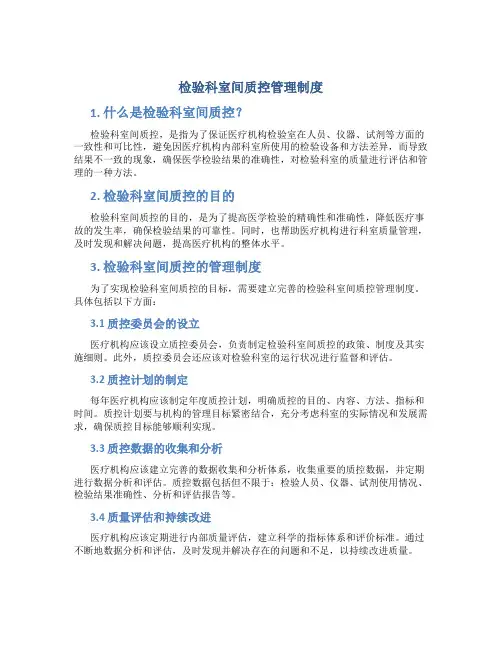 检验科室间质控管理制度

1. 什么是检验科室间质控？

检验科室间质控，是指为了保证医疗机构检验室在人员、仪器、试剂等方面的一致性和可比性，避免因医疗机构内部科室所使用的检验设备和方法差异，而导致结果不一致的现象，确保医学检验结果的准确性，对检验科室的质量进行评估和管理的一种方法。

2. 检验科室间质控的目的

检验科室间质控的目的，是为了提高医学检验的精确性和准确性，降低医疗事故的发生率，确保检验结果的可靠性。同时，也帮助医疗机构进行科室质量管理，及时发现和解决问题，提高医疗机构的整体水平。

3. 检验科室间质控的管理制度

为了实现检验科室间质控的目标，需要建立完善的检验科室间质控管理制度。具体包括以下方面：

3.1 质控委员会的设立

医疗机构应该设立质控委员会，负责制定检验科室间质控的政策、制度及其实施细则。此外，质控委员会还应该对检验科室的运行状况进行监督和评估。

3.2 质控计划的制定

每年医疗机构应该制定年度质控计划，明确质控的目的、内容、方法、指标和时间。质控计划要与机构的管理目标紧密结合，充分考虑科室的实际情况和发展需求，确保质控目标能够顺利实现。

3.3 质控数据的收集和分析

医疗机构应该建立完善的数据收集和分析体系，收集重要的质控数据，并定期进行数据分析和评估。质控数据包括但不限于：检验人员、仪器、试剂使用情况、检验结果准确性、分析和评估报告等。

3.4 质量评估和持续改进

医疗机构应该定期进行内部质量评估，建立科学的指标体系和评价标准。通过不断地数据分析和评估，及时发现并解决存在的问题和不足，以持续改进质量。